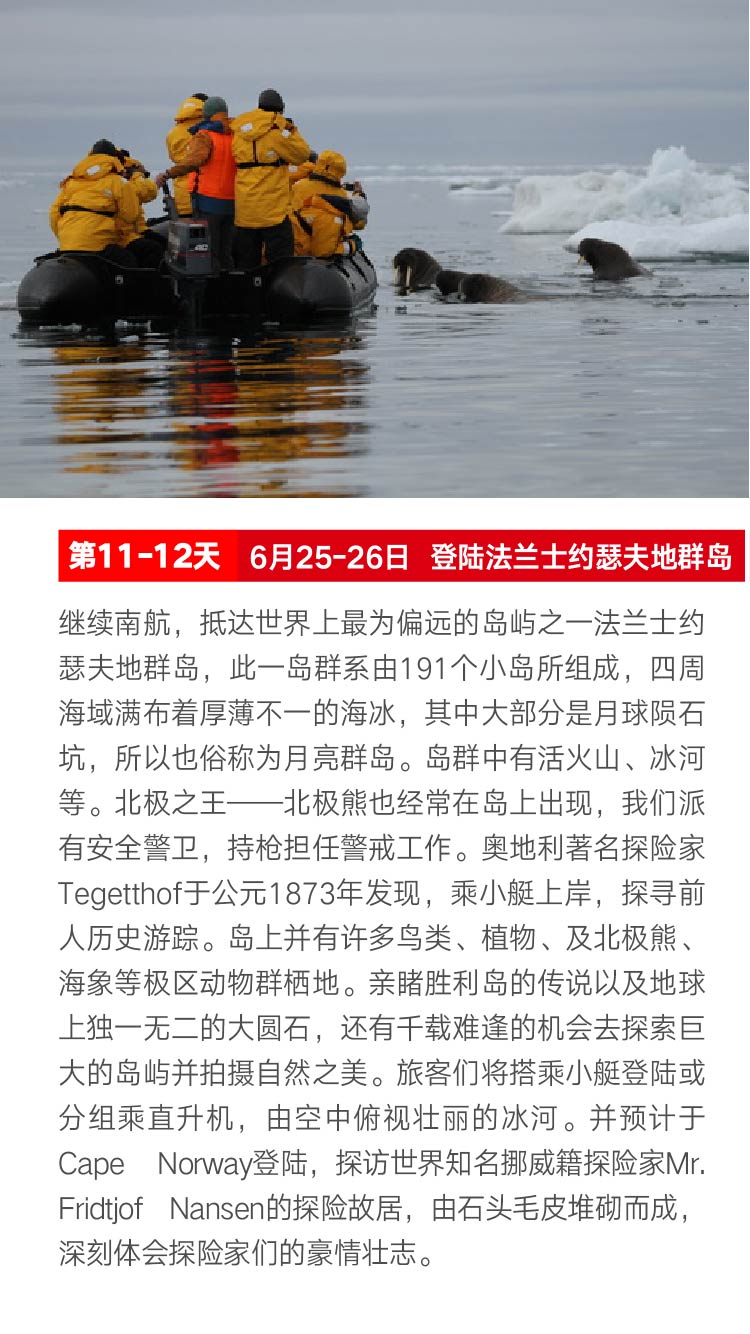 第11-12天 6月25-26日 登陆法兰士约瑟夫地群岛

继续南航，抵达世界上最为偏远的岛屿之一法兰士约瑟夫地群岛，此一岛群系由191个小岛所组成，四周海域满布着厚薄不一的海冰，其中大部分是月球陨石坑，所以也俗称为月亮群岛。岛群中有活火山、冰河等。北极之王——北极熊也经常在岛上出现，我们派有安全警卫，持枪担任警戒工作。奥地利著名探险家Tegetthof于公元1873年发现，乘小艇上岸，探寻前人历史游踪。岛上并有许多鸟类、植物、及北极熊、海象等极区动物群栖地。亲睹胜利岛的传说以及地球上独一无二的大圆石，还有千载难逢的机会去探索巨大的岛屿并拍摄自然之美。旅客们将搭乘小艇登陆或分组乘直升机，由空中俯视壮丽的冰河。并预计于Cape Norway登陆，探访世界知名挪威籍探险家Mr. Fridtjof Nansen的探险故居，由石头毛皮堆砌而成，深刻体会探险家们的豪情壮志。